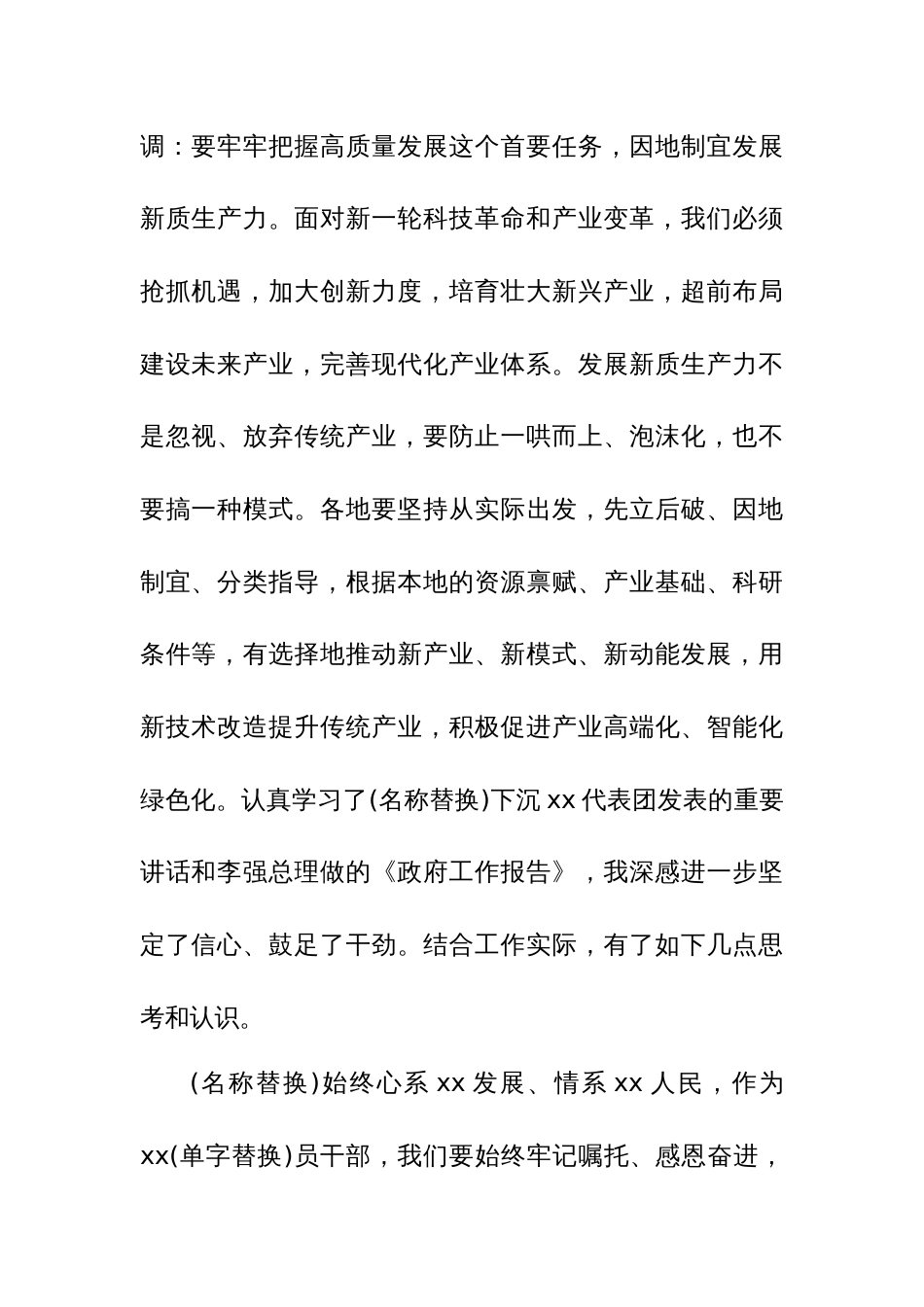 调：要牢牢把握高质量发展这个首要任务，因地制宜发展新质生产力。面对新一轮科技革命和产业变革，我们必须抢抓机遇，加大创新力度，培育壮大新兴产业，超前布局建设未来产业，完善现代化产业体系。发展新质生产力不是忽视、放弃传统产业，要防止一哄而上、泡沫化，也不要搞一种模式。各地要坚持从实际出发，先立后破、因地制宜、分类指导，根据本地的资源禀赋、产业基础、科研条件等，有选择地推动新产业、新模式、新动能发展，用新技术改造提升传统产业，积极促进产业高端化、智能化绿色化。认真学习了(名称替换)下沉 xx 代表团发表的重要讲话和李强总理做的《政府工作报告》，我深感进一步坚定了信心、鼓足了干劲。结合工作实际，有了如下几点思考和认识。

(名称替换)始终心系 xx 发展、情系 xx 人民，作为 xx(单字替换)员干部，我们要始终牢记嘱托、感恩奋进，